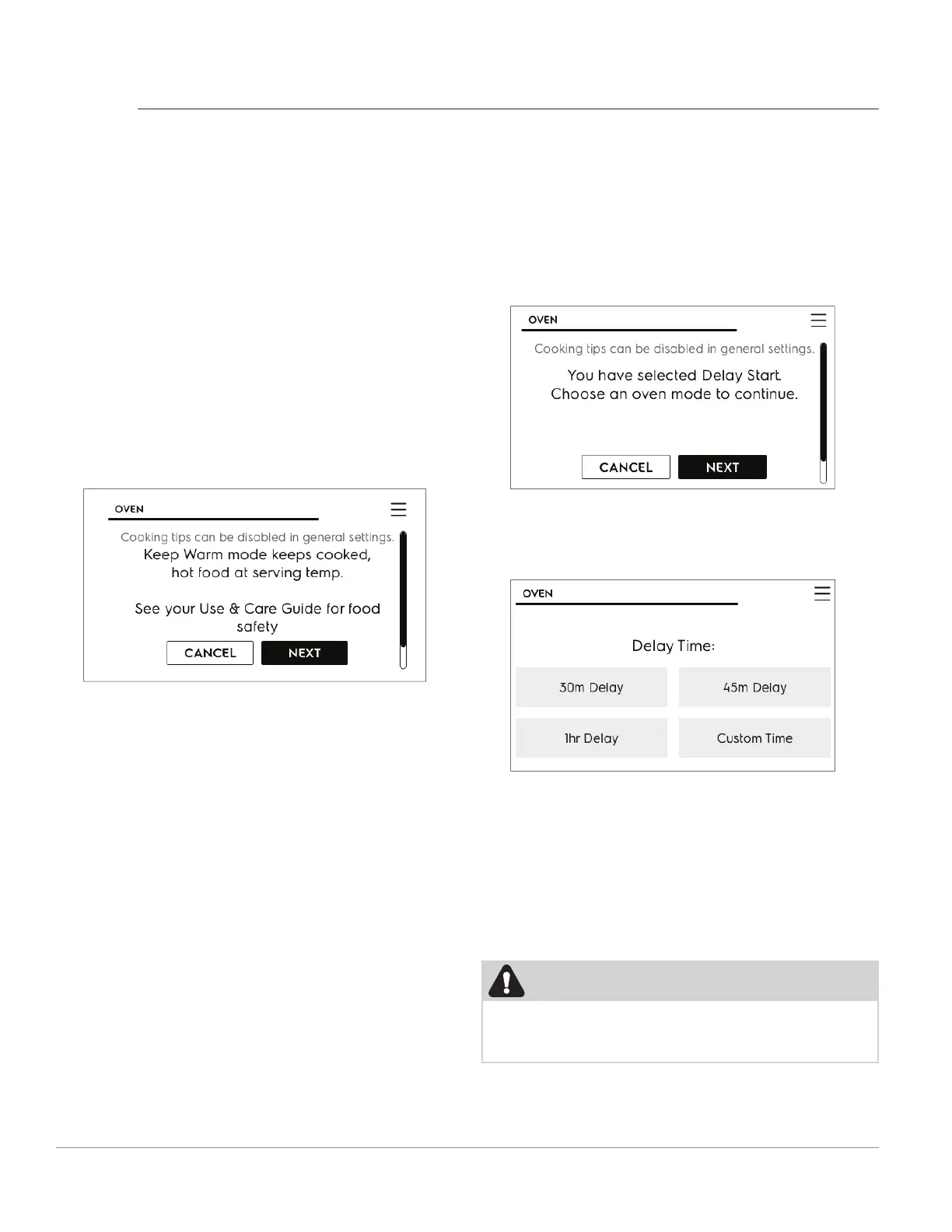 OVEN

Cooking tips can be disabled in general settings.

Keep Warm mode keeps cooked, hot food at serving temp.

See your Use & Care Guide for food safety

CANCEL

NEXT

OVEN

Cooking tips can be disabled in general settings.

You have selected Delay Start. Choose an oven mode to continue.

CANCEL

NEXT

OVEN

Delay Time:

30m Delay

45m Delay

1hr Delay

Custom Time